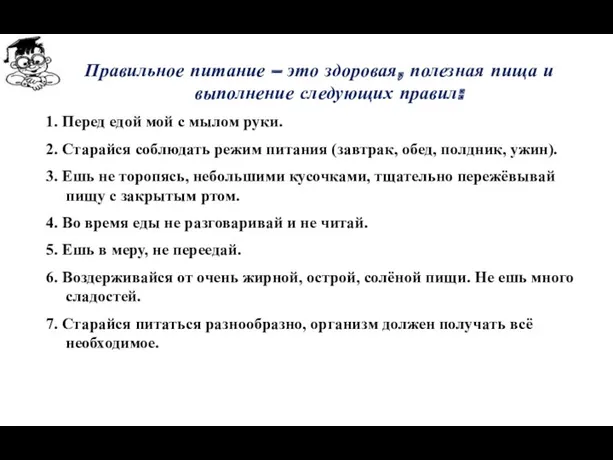 Правильное питание – это здоровая, полезная пища и выполнение следующих правил:

1. Перед едой мой с мылом руки.

2. Старайся соблюдать режим питания (завтрак, обед, полдник, ужин).

3. Ешь не торопясь, небольшими кусочками, тщательно пережёвывай пищу с закрытым ртом.

4. Во время еды не разговаривай и не читай.

5. Ешь в меру, не переедай.

6. Воздерживайся от очень жирной, острой, солёной пищи. Не ешь много сладостей.

7. Старайся питаться разнообразно, организм должен получать всё необходимое.